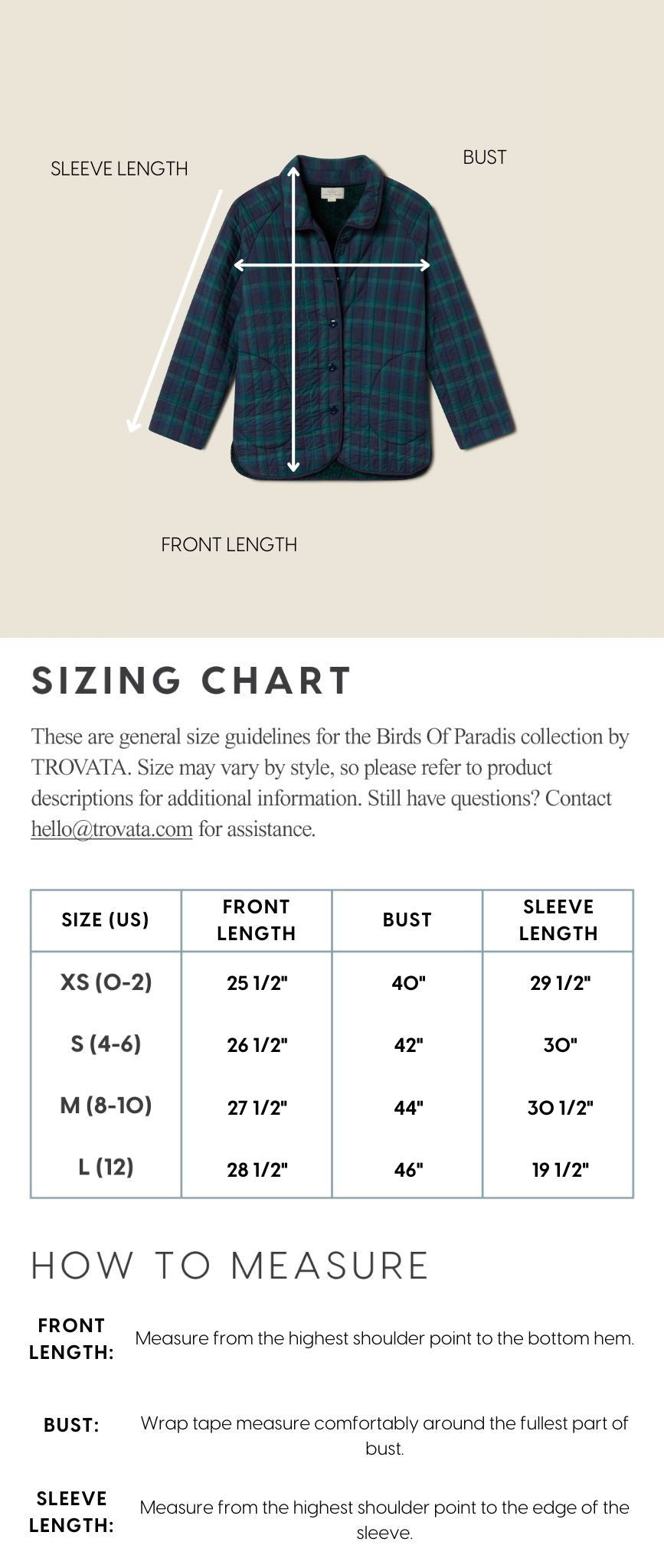 SLEEVE LENGTH

BUST

FRONT LENGTH

SIZING CHART

These are general size guidelines for the Birds Of Paradis collection by TROVATA. Size may vary by style, so please refer to product descriptions for additional information. Still have questions? Contact hello@trovata.com for assistance.

| SIZE (US) | FRONT LENGTH | BUST | SLEEVE LENGTH |
|---|---|---|---|
| XS (0-2) | 25 1/2" | 40" | 29 1/2" |
| S (4-6) | 26 1/2" | 42" | 30" |
| M (8-10) | 27 1/2" | 44" | 30 1/2" |
| L (12) | 28 1/2" | 46" | 19 1/2" |

HOW TO MEASURE

FRONT LENGTH: Measure from the highest shoulder point to the bottom hem.

BUST: Wrap tape measure comfortably around the fullest part of bust.

SLEEVE LENGTH: Measure from the highest shoulder point to the edge of the sleeve.